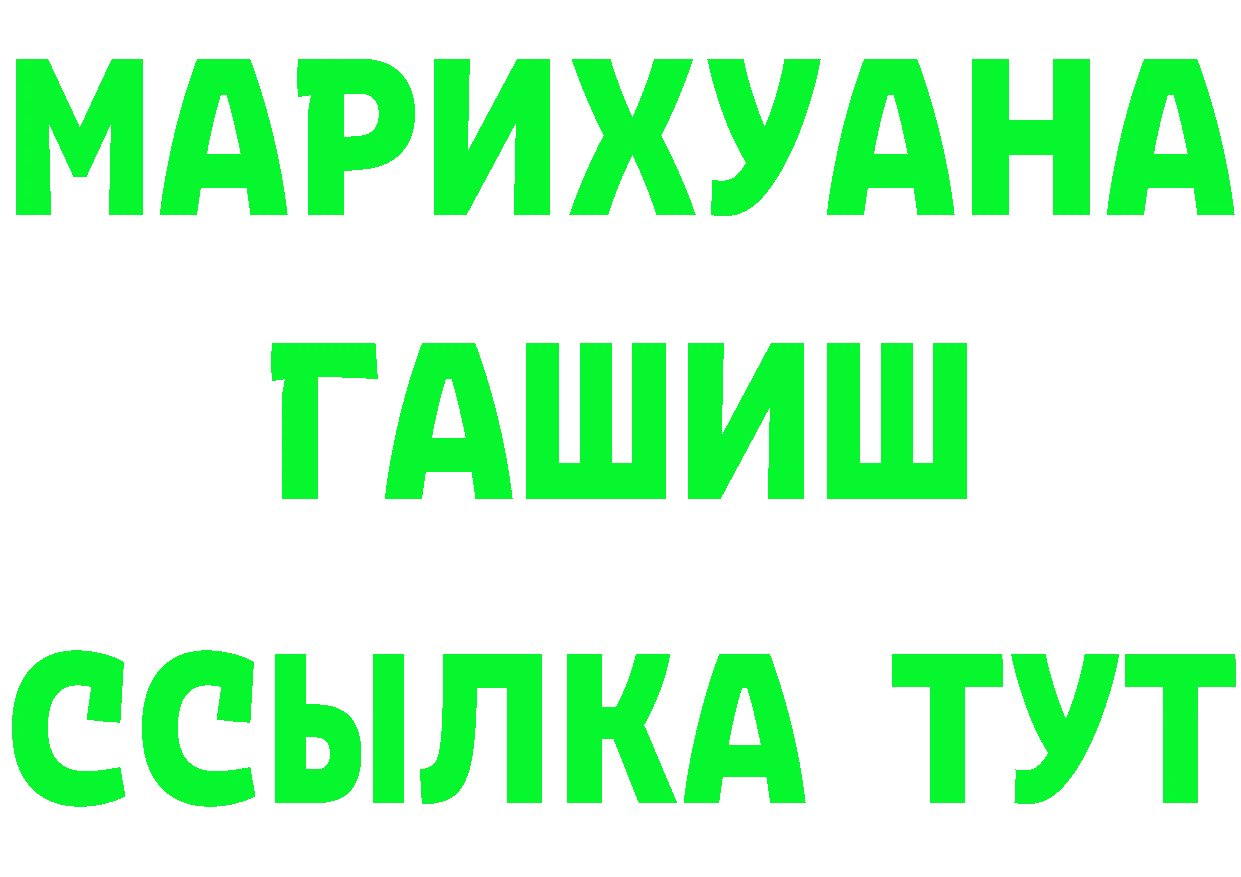 МАРИХУАНА
ГАШИШ
ССЫЛКА ТУТ